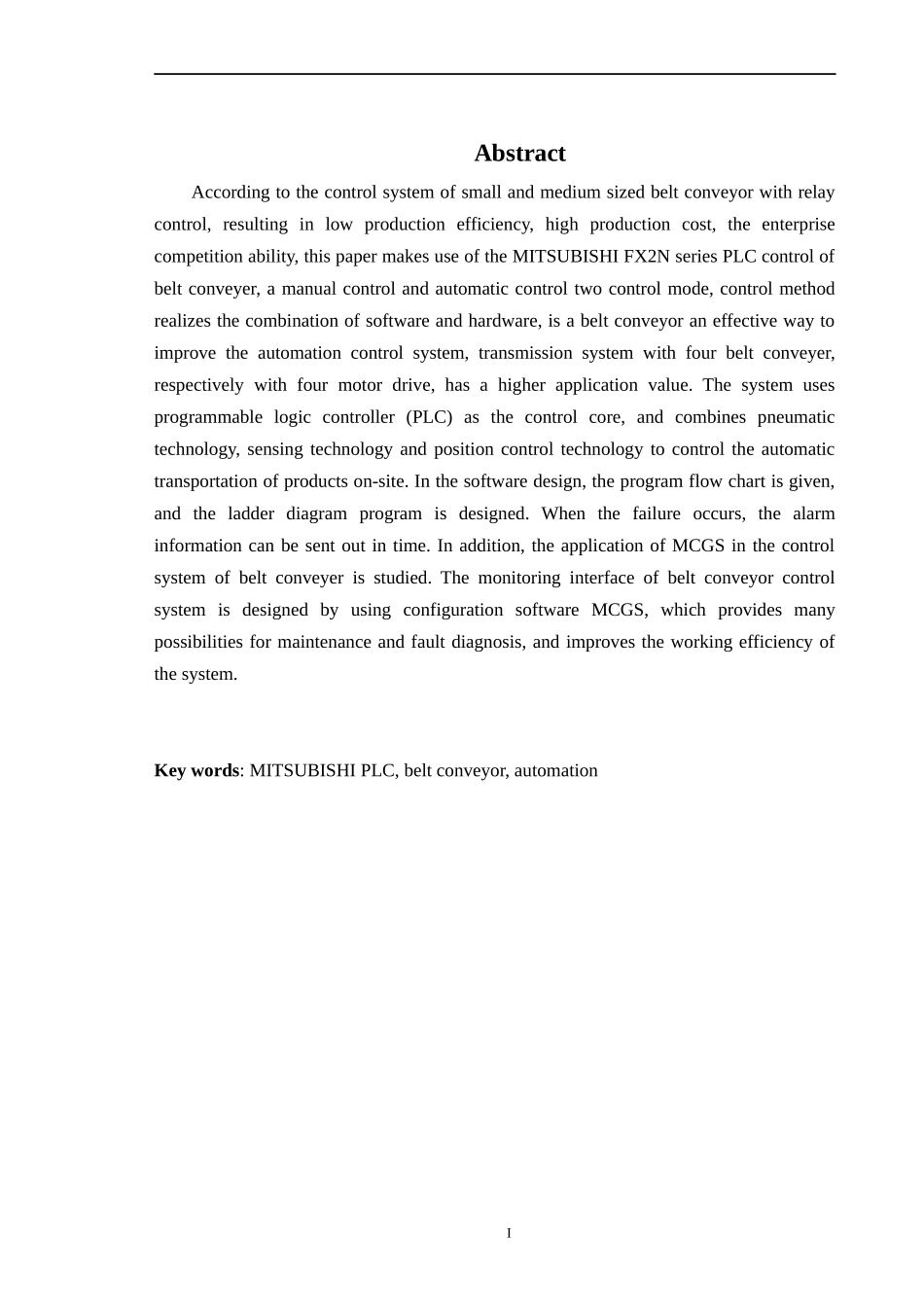 Abstract

According to the control system of small and medium sized belt conveyor with relay control, resulting in low production efficiency, high production cost, the enterprise competition ability, this paper makes use of the MITSUBISHI FX2N series PLC control of belt conveyer, a manual control and automatic control two control mode, control method realizes the combination of software and hardware, is a belt conveyor an effective way to improve the automation control system, transmission system with four belt conveyer, respectively with four motor drive, has a higher application value. The system uses programmable logic controller (PLC) as the control core, and combines pneumatic technology, sensing technology and position control technology to control the automatic transportation of products on-site. In the software design, the program flow chart is given, and the ladder diagram program is designed. When the failure occurs, the alarm information can be sent out in time. In addition, the application of MCGS in the control system of belt conveyer is studied. The monitoring interface of belt conveyor control system is designed by using configuration software MCGS, which provides many possibilities for maintenance and fault diagnosis, and improves the working efficiency of the system.

Key words: MITSUBISHI PLC, belt conveyor, automation

I